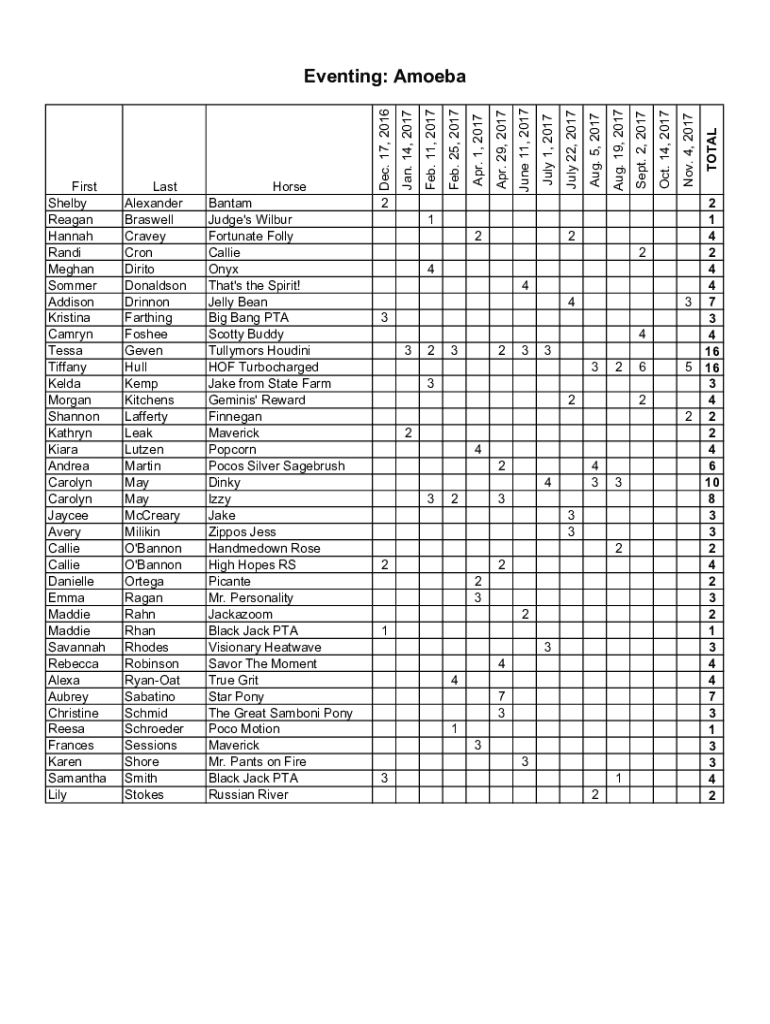 Eventing: Amoeba

| First | Last | Horse | Dec. 17, 2016 | Jan. 14, 2017 | Feb. 11, 2017 | Feb. 25, 2017 | Apr. 1, 2017 | Apr. 29, 2017 | June 11, 2017 | July 1, 2017 | July 22, 2017 | Aug. 5, 2017 | Aug. 19, 2017 | Sept. 2, 2017 | Oct. 14, 2017 | Nov. 4, 2017 | TOTAL |
|---|---|---|---|---|---|---|---|---|---|---|---|---|---|---|---|---|---|
| Shelby | Alexander | Bantam | 2 | | | | | | | | | | | | | | 2 |
| Reagan | Braswell | Judge's Wilbur | | | 1 | | | | | | | | | | | | 1 |
| Hannah | Cravey | Fortunate Folly | | | | | 2 | | | | 2 | | | | | | 4 |
| Randi | Cron | Callie | | | | | | | | | | | | 2 | | | 2 |
| Meghan | Dirito | Onyx | | | 4 | | | | | | | | | | | | 4 |
| Sommer | Donaldson | That's the Spirit! | | | | | | | 4 | | | | | | | | 4 |
| Addison | Drinnon | Jelly Bean | | | | | | | | | 4 | | | | | 3 | 7 |
| Kristina | Farthing | Big Bang PTA | 3 | | | | | | | | | | | | | | 3 |
| Camryn | Foshee | Scotty Buddy | | | | | | | | | | | | 4 | | | 4 |
| Tessa | Geven | Tullymors Houdini | | 3 | 2 | 3 | | 2 | 3 | 3 | | | | | | | 16 |
| Tiffany | Hull | HOF Turbocharged | | | | | | | | | | 3 | 2 | 6 | | 5 | 16 |
| Kelda | Kemp | Jake from State Farm | | | 3 | | | | | | | | | | | | 3 |
| Morgan | Kitchens | Geminis' Reward | | | | | | | | | 2 | | | 2 | | | 4 |
| Shannon | Lafferty | Finnegan | | | | | | | | | | | | | | 2 | 2 |
| Kathryn | Leak | Maverick | | 2 | | | | | | | | | | | | | 2 |
| Kiara | Lutzen | Popcorn | | | | | 4 | | | | | | | | | | 4 |
| Andrea | Martin | Pocos Silver Sagebrush | | | | | | 2 | | | | 4 | | | | | 6 |
| Carolyn | May | Dinky | | | | | | | | 4 | | 3 | 3 | | | | 10 |
| Carolyn | May | Izzy | | | 3 | 2 | | 3 | | | | | | | | | 8 |
| Jaycee | McCreary | Jake | | | | | | | | | 3 | | | | | | 3 |
| Avery | Milikin | Zippos Jess | | | | | | | | | 3 | | | | | | 3 |
| Callie | O'Bannon | Handmedown Rose | | | | | | | | | | | 2 | | | | 2 |
| Callie | O'Bannon | High Hopes RS | 2 | | | | | 2 | | | | | | | | | 4 |
| Danielle | Ortega | Picante | | | | | 2 | | | | | | | | | | 2 |
| Emma | Ragan | Mr. Personality | | | | | 3 | | | | | | | | | | 3 |
| Maddie | Rahn | Jackazoom | | | | | | | 2 | | | | | | | | 2 |
| Maddie | Rhan | Black Jack PTA | 1 | | | | | | | | | | | | | | 1 |
| Savannah | Rhodes | Visionary Heatwave | | | | | | | | 3 | | | | | | | 3 |
| Rebecca | Robinson | Savor The Moment | | | | | | 4 | | | | | | | | | 4 |
| Alexa | Ryan-Oat | True Grit | | | | 4 | | | | | | | | | | | 4 |
| Aubrey | Sabatino | Star Pony | | | | | | 7 | | | | | | | | | 7 |
| Christine | Schmid | The Great Samboni Pony | | | | | | 3 | | | | | | | | | 3 |
| Reesa | Schroeder | Poco Motion | | | | 1 | | | | | | | | | | | 1 |
| Frances | Sessions | Maverick | | | | | 3 | | | | | | | | | | 3 |
| Karen | Shore | Mr. Pants on Fire | | | | | | | 3 | | | | | | | | 3 |
| Samantha | Smith | Black Jack PTA | 3 | | | | | | | | | | 1 | | | | 4 |
| Lily | Stokes | Russian River | | | | | | | | | | 2 | | | | | 2 |